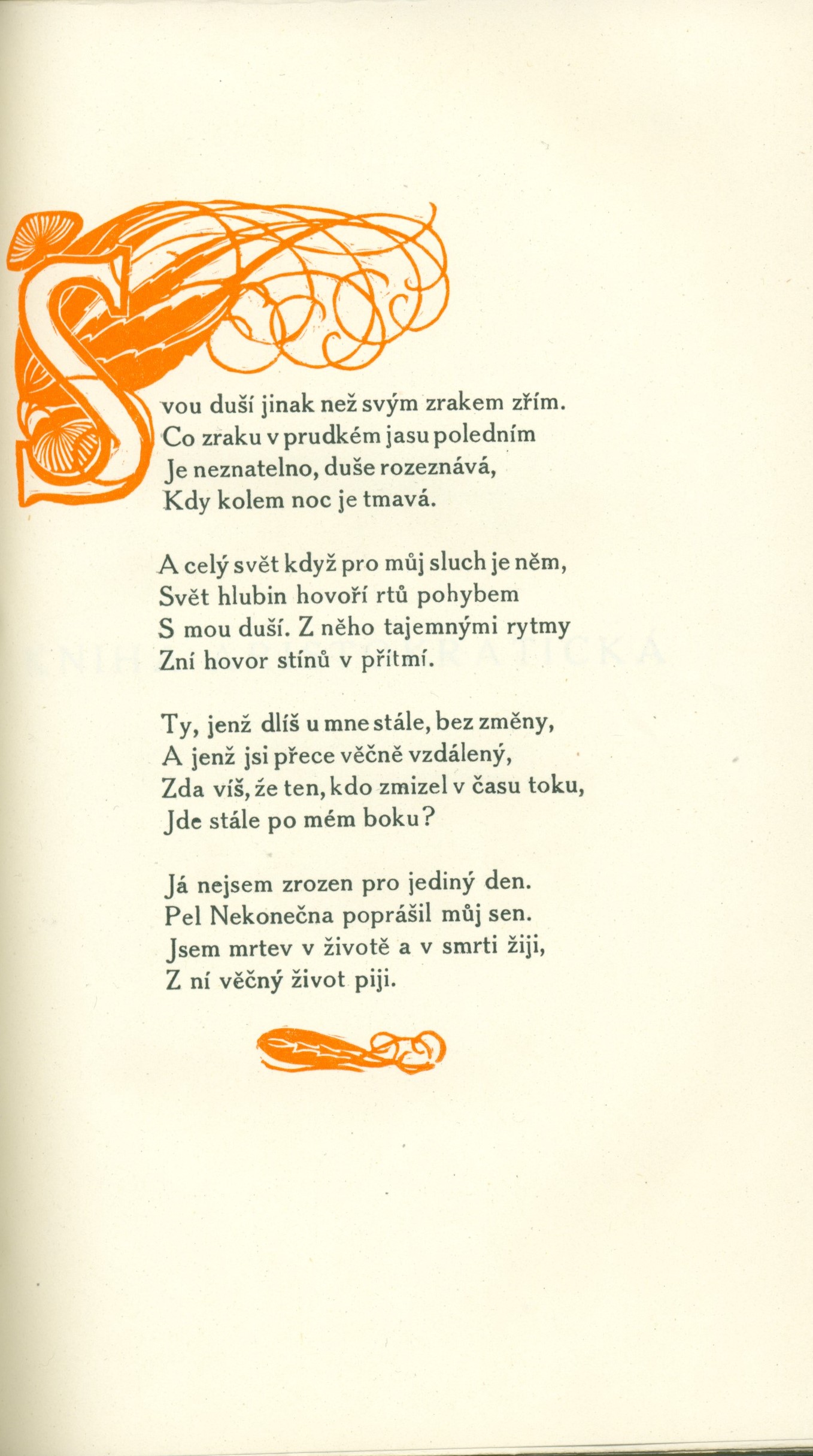 Svou duší jinak než svým zrakem zřím.
Co zraku v prudkém jasu poledním
Je neznatelno, duše rozeznává,
Kdy kolem noc je tmavá.

A celý svět když pro můj sluch je něm,
Svět hlubin hovoří rtů pohybem
S mou duší. Z něho tajemnými rytmy
Zní hovor stínů v přítmí.

Ty, jenž dlíš u mne stále, bez změny,
A jenž jsi přece věčně vzdálený,
Zda víš, že ten, kdo zmizel v času toku,
Jde stále po mém boku?

Já nejsem zrozen pro jediný den.
Pel Nekonečna poprášil můj sen.
Jsem mrtev v životě a v smrti žiji,
Z ní věčný život piji.